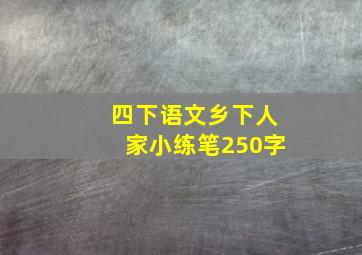 四下语文乡下人家小练笔250字